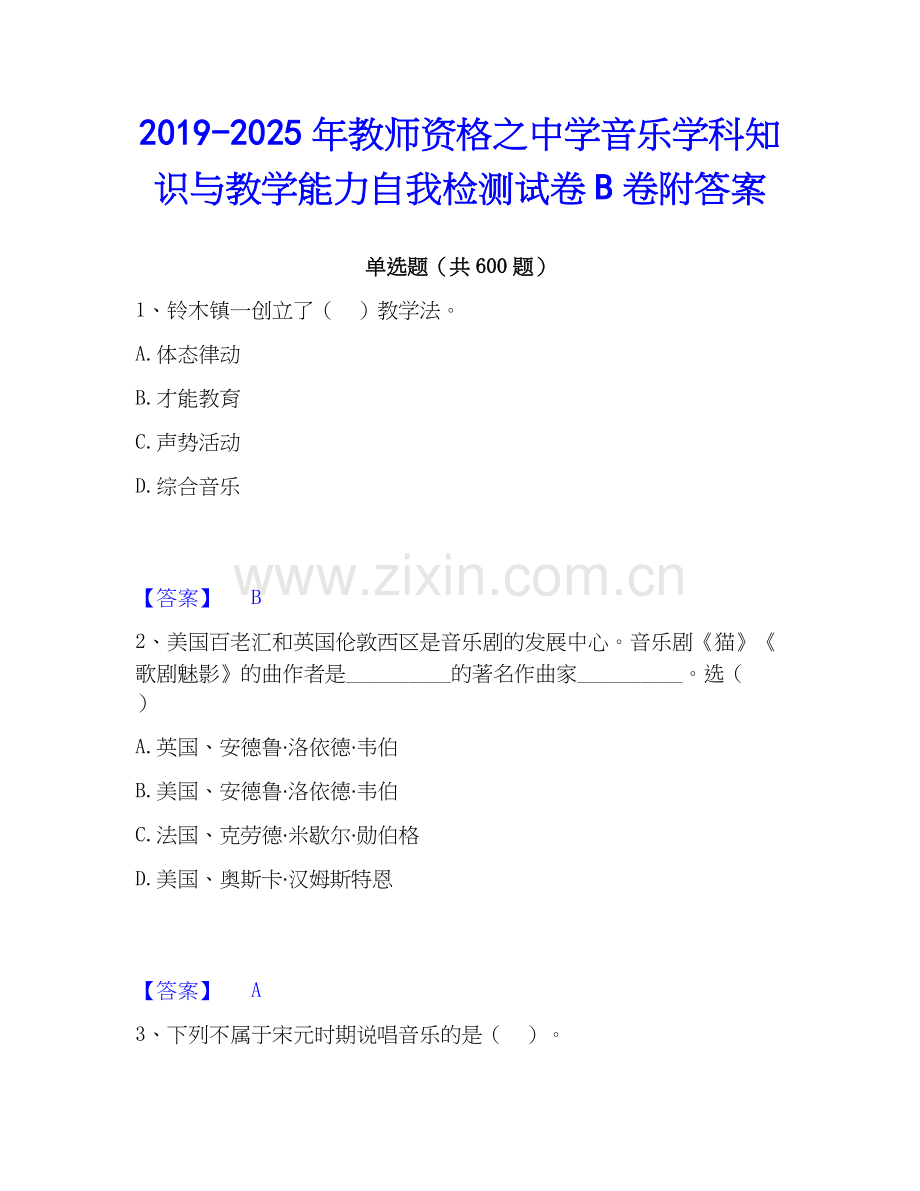 2019-2025年教师资格之中学音乐学科知识与教学能力自我检测试卷B卷附答案

单选题（共600题）

1、铃木镇一创立了（ ）教学法。

A.体态律动

B.才能教育

C.声势活动

D.综合音乐

【答案】 B

2、美国百老汇和英国伦敦西区是音乐剧的发展中心。音乐剧《猫》《歌剧魅影》的曲作者是____的著名作曲家____。选（ ）

A.英国、安德鲁·洛依德·韦伯

B.美国、安德鲁·洛依德·韦伯

C.法国、克劳德·米歇尔·勋伯格

D.美国、奥斯卡·汉姆斯特恩

【答案】 A

3、下列不属于宋元时期说唱音乐的是（ ）。

www.zixin.com.cn